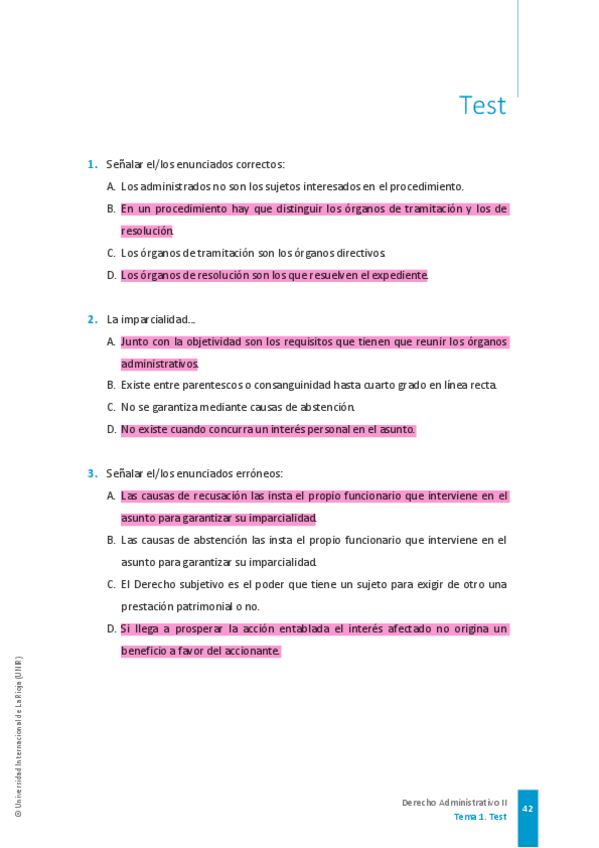 Test

1. Señalar el/los enunciados correctos:

A. Los administrados no son los sujetos interesados en el procedimiento.

B. En un procedimiento hay que distinguir los órganos de tramitación y los de resolución.

C. Los órganos de tramitación son los órganos directivos.

D. Los órganos de resolución son los que resuelven el expediente.

2. La imparcialidad...

A. Junto con la objetividad son los requisitos que tienen que reunir los órganos administrativos.

B. Existe entre parentescos o consanguinidad hasta cuarto grado en línea recta.

C. No se garantiza mediante causas de abstención.

D. No existe cuando concurra un interés personal en el asunto.

3. Señalar el/los enunciados erróneos:

A. Las causas de recusación las insta el propio funcionario que interviene en el asunto para garantizar su imparcialidad.

B. Las causas de abstención las insta el propio funcionario que interviene en el asunto para garantizar su imparcialidad.

C. El Derecho subjetivo es el poder que tiene un sujeto para exigir de otro una prestación patrimonial o no.

D. Si llega a prosperar la acción entablada el interés afectado no origina un beneficio a favor del accionante.

© Universidad Internacional de La Rioja (UNIR)

Derecho Administrativo II
Tema 1. Test
42